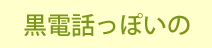 黒電話っぽいの